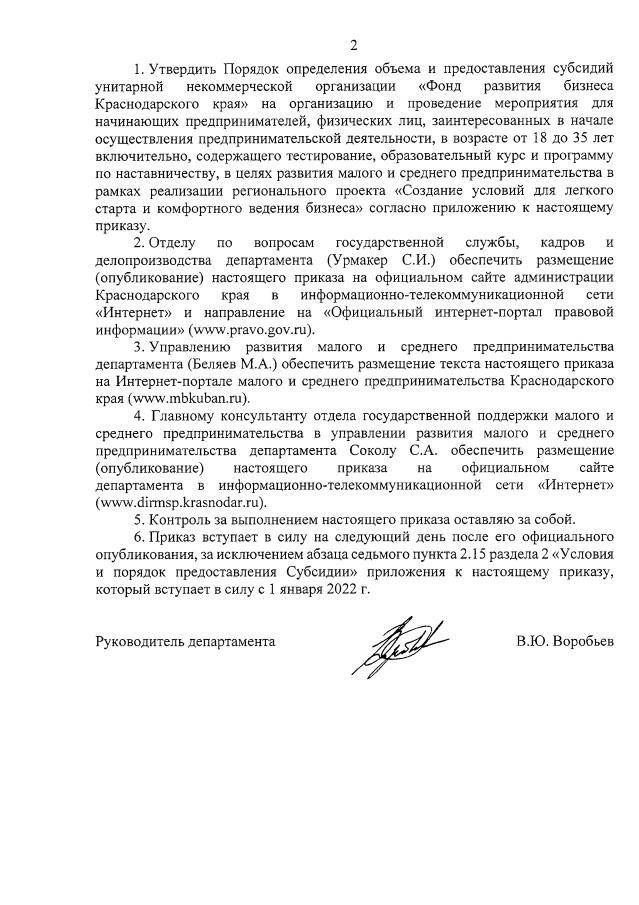 2

1. Утвердить Порядок определения объема и предоставления субсидий унитарной некоммерческой организации «Фонд развития бизнеса Краснодарского края» на организацию и проведение мероприятия для начинающих предпринимателей, физических лиц, заинтересованных в начале осуществления предпринимательской деятельности, в возрасте от 18 до 35 лет включительно, содержащего тестирование, образовательный курс и программу по наставничеству, в целях развития малого и среднего предпринимательства в рамках реализации регионального проекта «Создание условий для легкого старта и комфортного ведения бизнеса» согласно приложению к настоящему приказу.

2. Отделу по вопросам государственной службы, кадров и делопроизводства департамента (Урмакер С.И.) обеспечить размещение (опубликование) настоящего приказа на официальном сайте администрации Краснодарского края в информационно-телекоммуникационной сети «Интернет» и направление на «Официальный интернет-портал правовой информации» (www.pravo.gov.ru).

3. Управлению развития малого и среднего предпринимательства департамента (Беляев М.А.) обеспечить размещение текста настоящего приказа на Интернет-портале малого и среднего предпринимательства Краснодарского края (www.mbkuban.ru).

4. Главному консультанту отдела государственной поддержки малого и среднего предпринимательства в управлении развития малого и среднего предпринимательства департамента Соколу С.А. обеспечить размещение (опубликование) настоящего приказа на официальном сайте департамента в информационно-телекоммуникационной сети «Интернет» (www.dirmsp.krasnodar.ru).

5. Контроль за выполнением настоящего приказа оставляю за собой.

6. Приказ вступает в силу на следующий день после его официального опубликования, за исключением абзаца седьмого пункта 2.15 раздела 2 «Условия и порядок предоставления Субсидии» приложения к настоящему приказу, который вступает в силу с 1 января 2022 г.

Руководитель департамента

В.Ю. Воробьев